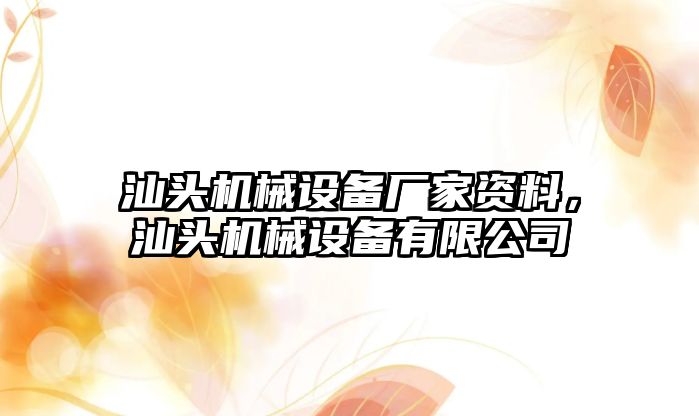 汕头机械设备厂家资料，汕头机械设备有限公司